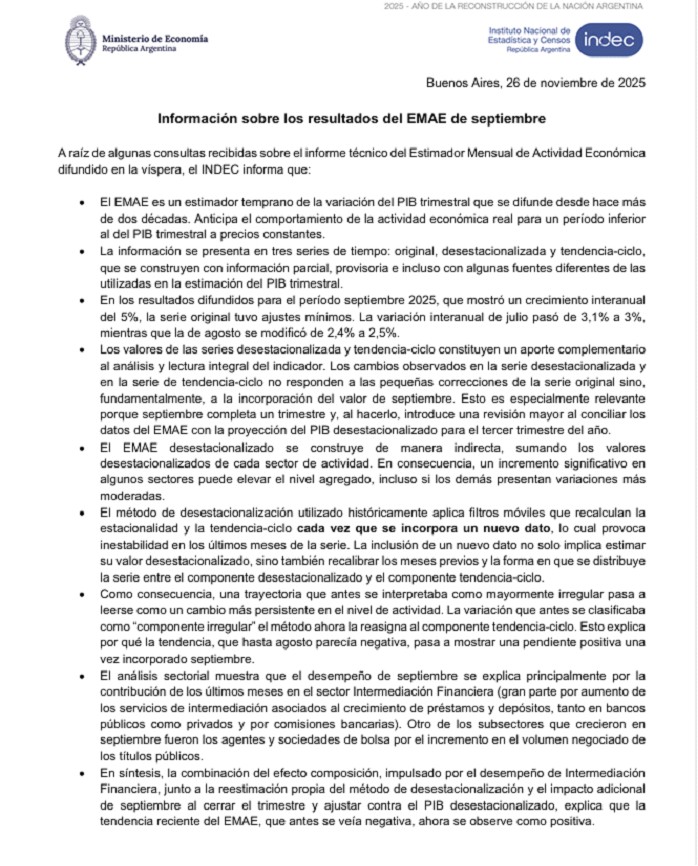 2025 - AÑO DE LA RECONSTRUCCIÓN DE LA NACIÓN ARGENTINA

Ministerio de Economía
República Argentina

Instituto Nacional de Estadística y Censos
República Argentina
indec

Buenos Aires, 26 de noviembre de 2025

Información sobre los resultados del EMAE de septiembre

A raíz de algunas consultas recibidas sobre el informe técnico del Estimador Mensual de Actividad Económica difundido en la víspera, el INDEC informa que:

• El EMAE es un estimador temprano de la variación del PIB trimestral que se difunde desde hace más de dos décadas. Anticipa el comportamiento de la actividad económica real para un período inferior al del PIB trimestral a precios constantes.
• La información se presenta en tres series de tiempo: original, desestacionalizada y tendencia-ciclo, que se construyen con información parcial, provisoria e incluso con algunas fuentes diferentes de las utilizadas en la estimación del PIB trimestral.
• En los resultados difundidos para el período septiembre 2025, que mostró un crecimiento interanual del 5%, la serie original tuvo ajustes mínimos. La variación interanual de julio pasó de 3,1% a 3%, mientras que la de agosto se modificó de 2,4% a 2,5%.
• Los valores de las series desestacionalizada y tendencia-ciclo constituyen un aporte complementario al análisis y lectura integral del indicador. Los cambios observados en la serie desestacionalizada y en la serie de tendencia-ciclo no responden a las pequeñas correcciones de la serie original sino, fundamentalmente, a la incorporación del valor de septiembre. Esto es especialmente relevante porque septiembre completa un trimestre y, al hacerlo, introduce una revisión mayor al conciliar los datos del EMAE con la proyección del PIB desestacionalizado para el tercer trimestre del año.
• El EMAE desestacionalizado se construye de manera indirecta, sumando los valores desestacionalizados de cada sector de actividad. En consecuencia, un incremento significativo en algunos sectores puede elevar el nivel agregado, incluso si los demás presentan variaciones más moderadas.
• El método de desestacionalización utilizado históricamente aplica filtros móviles que recalculan la estacionalidad y la tendencia-ciclo cada vez que se incorpora un nuevo dato, lo cual provoca inestabilidad en los últimos meses de la serie. La inclusión de un nuevo dato no solo implica estimar su valor desestacionalizado, sino también recalibrar los meses previos y la forma en que se distribuye la serie entre el componente desestacionalizado y el componente tendencia-ciclo.
• Como consecuencia, una trayectoria que antes se interpretaba como mayormente irregular pasa a leerse como un cambio más persistente en el nivel de actividad. La variación que antes se clasificaba como "componente irregular" el método ahora la reasigna al componente tendencia-ciclo. Esto explica por qué la tendencia, que hasta agosto parecía negativa, pasa a mostrar una pendiente positiva una vez incorporado septiembre.
• El análisis sectorial muestra que el desempeño de septiembre se explica principalmente por la contribución de los últimos meses en el sector Intermediación Financiera (gran parte por aumento de los servicios de intermediación asociados al crecimiento de préstamos y depósitos, tanto en bancos públicos como privados y por comisiones bancarias). Otro de los subsectores que crecieron en septiembre fueron los agentes y sociedades de bolsa por el incremento en el volumen negociado de los títulos públicos.
• En síntesis, la combinación del efecto composición, impulsado por el desempeño de Intermediación Financiera, junto a la reestimación propia del método de desestacionalización y el impacto adicional de septiembre al cerrar el trimestre y ajustar contra el PIB desestacionalizado, explica que la tendencia reciente del EMAE, que antes se veía negativa, ahora se observe como positiva.